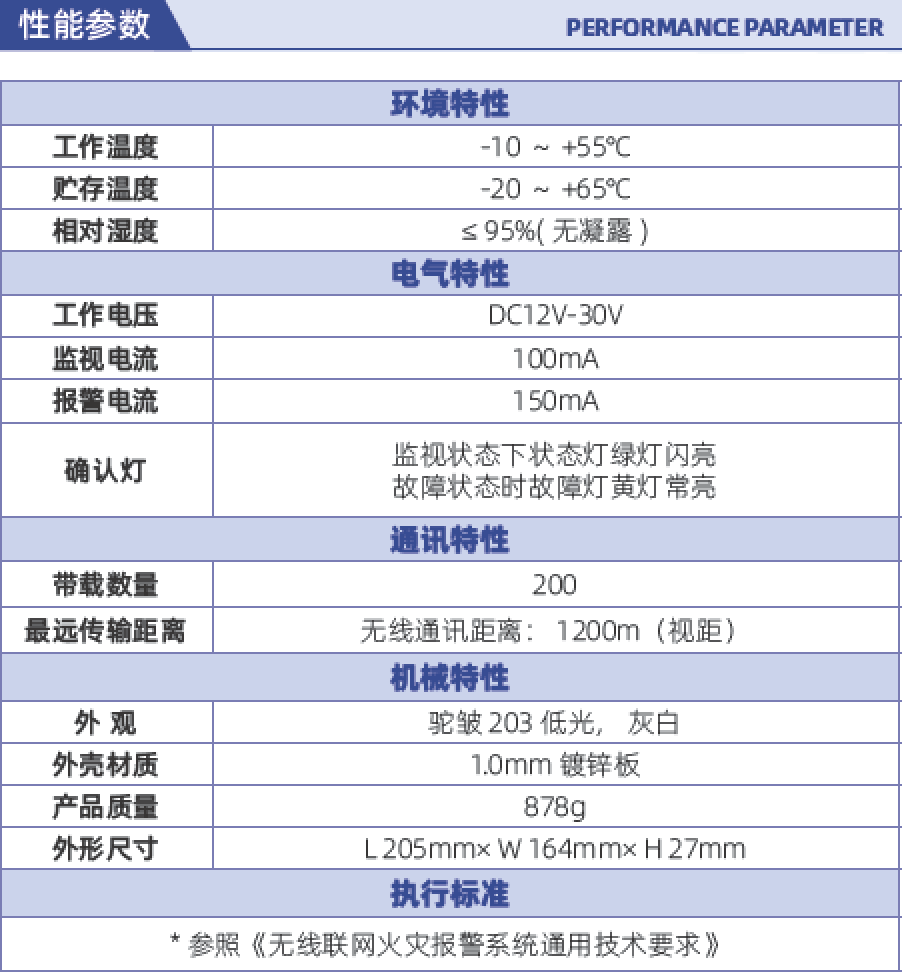 性能参数

PERFORMANCE PARAMETER

| 环境特性 | |
|---|---|
| 工作温度 | -10 ～ +55℃ |
| 贮存温度 | -20 ～ +65℃ |
| 相对湿度 | ≤ 95%( 无凝露 ) |
| 电气特性 | |
| 工作电压 | DC12V-30V |
| 监视电流 | 100mA |
| 报警电流 | 150mA |
| 确认灯 | 监视状态下状态灯绿灯闪亮 故障状态时故障灯黄灯常亮 |
| 通讯特性 | |
| 带载数量 | 200 |
| 最远传输距离 | 无线通讯距离： 1200m（视距） |
| 机械特性 | |
| 外 观 | 驼皱 203 低光， 灰白 |
| 外壳材质 | 1.0mm 镀锌板 |
| 产品质量 | 878g |
| 外形尺寸 | L 205mm× W 164mm× H 27mm |
| 执行标准 | |
| * 参照《无线联网火灾报警系统通用技术要求》 | |